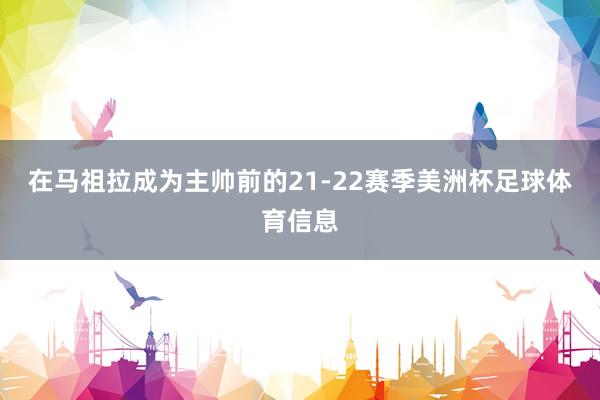 在马祖拉成为主帅前的21-22赛季美洲杯足球体育信息